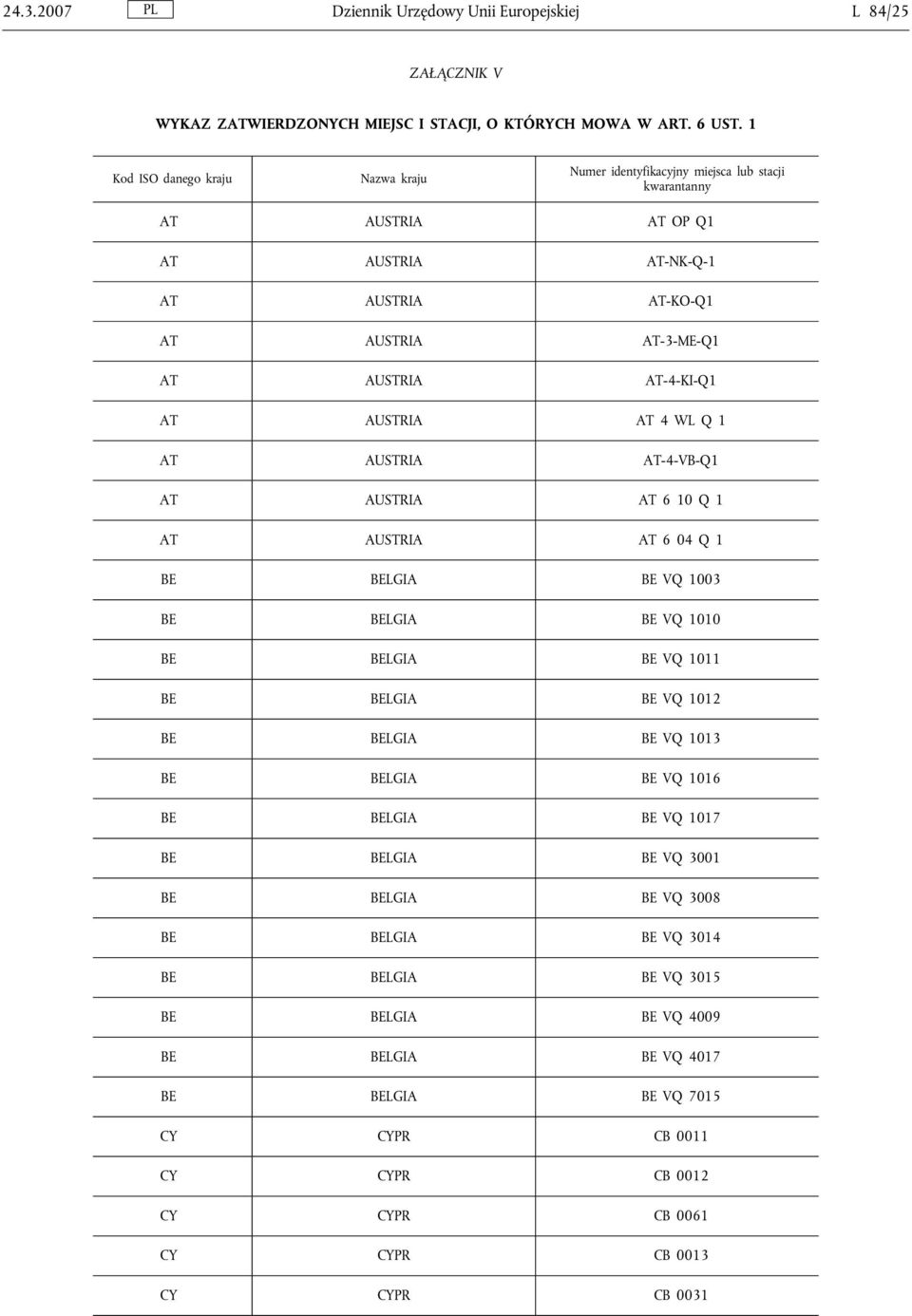 24.3.2007 PL Dziennik Urzędowy Unii Europejskiej L 84/25

ZAŁĄCZNIK V

WYKAZ ZATWIERDZONYCH MIEJSC I STACJI, O KTÓRYCH MOWA W ART. 6 UST. 1

| Kod ISO danego kraju | Nazwa kraju | Numer identyfikacyjny miejsca lub stacji kwarantanny |
|---|---|---|
| AT | AUSTRIA | AT OP Q1 |
| AT | AUSTRIA | AT-NK-Q-1 |
| AT | AUSTRIA | AT-KO-Q1 |
| AT | AUSTRIA | AT-3-ME-Q1 |
| AT | AUSTRIA | AT-4-KI-Q1 |
| AT | AUSTRIA | AT 4 WL Q 1 |
| AT | AUSTRIA | AT-4-VB-Q1 |
| AT | AUSTRIA | AT 6 10 Q 1 |
| AT | AUSTRIA | AT 6 04 Q 1 |
| BE | BELGIA | BE VQ 1003 |
| BE | BELGIA | BE VQ 1010 |
| BE | BELGIA | BE VQ 1011 |
| BE | BELGIA | BE VQ 1012 |
| BE | BELGIA | BE VQ 1013 |
| BE | BELGIA | BE VQ 1016 |
| BE | BELGIA | BE VQ 1017 |
| BE | BELGIA | BE VQ 3001 |
| BE | BELGIA | BE VQ 3008 |
| BE | BELGIA | BE VQ 3014 |
| BE | BELGIA | BE VQ 3015 |
| BE | BELGIA | BE VQ 4009 |
| BE | BELGIA | BE VQ 4017 |
| BE | BELGIA | BE VQ 7015 |
| CY | CYPR | CB 0011 |
| CY | CYPR | CB 0012 |
| CY | CYPR | CB 0061 |
| CY | CYPR | CB 0013 |
| CY | CYPR | CB 0031 |